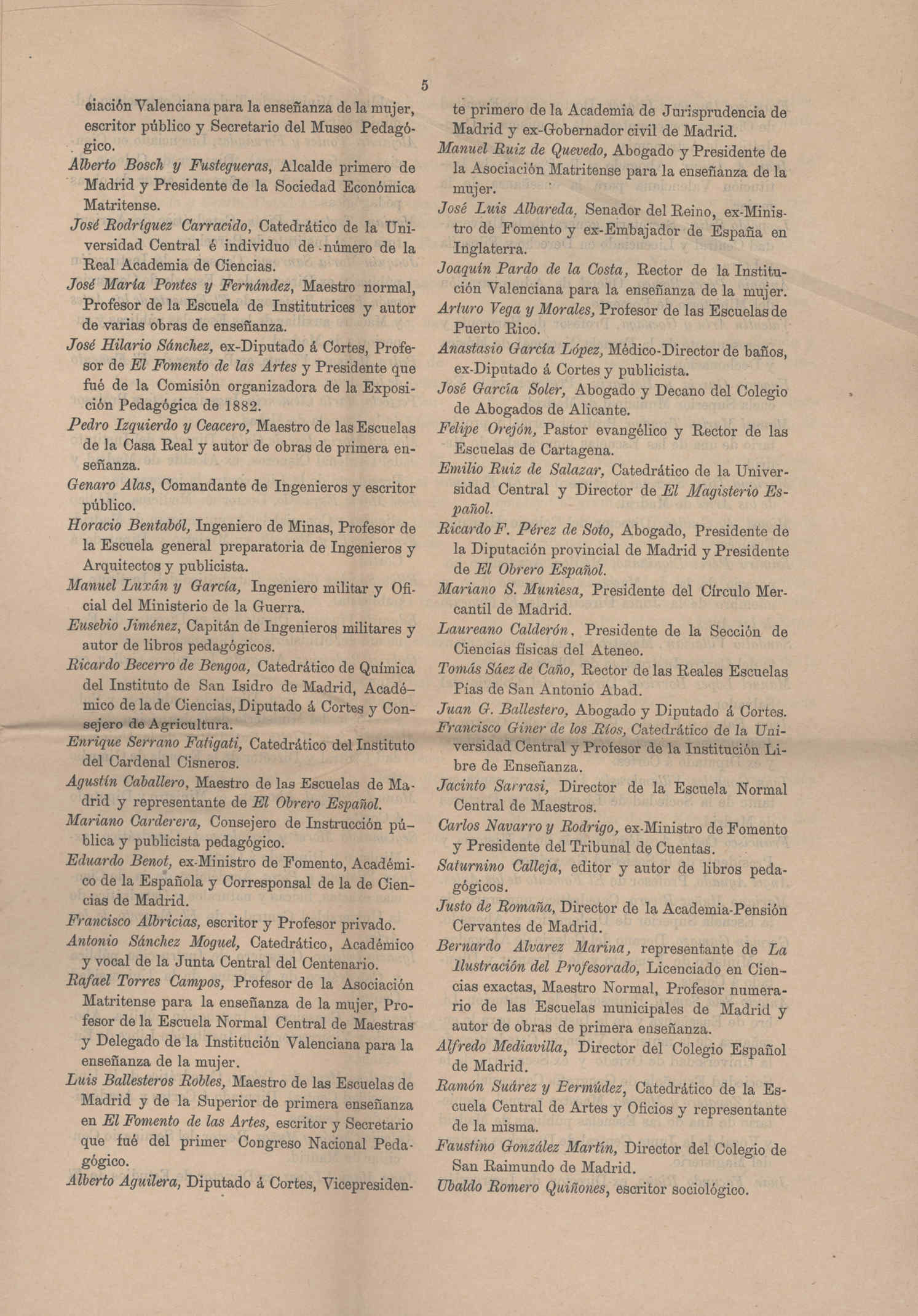 5

ciación Valenciana para la enseñanza de la mujer, escritor público y Secretario del Museo Pedagógico.

Alberto Bosch y Fustegueras, Alcalde primero de Madrid y Presidente de la Sociedad Económica Matritense.

José Rodríguez Carracido, Catedrático de la Universidad Central é individuo de número de la Real Academia de Ciencias.

José María Pontes y Fernández, Maestro normal, Profesor de la Escuela de Institutrices y autor de varias obras de enseñanza.

José Hilario Sánchez, ex-Diputado á Cortes, Profesor de El Fomento de las Artes y Presidente que fué de la Comisión organizadora de la Exposición Pedagógica de 1882.

Pedro Izquierdo y Ceacero, Maestro de las Escuelas de la Casa Real y autor de obras de primera enseñanza.

Genaro Alas, Comandante de Ingenieros y escritor público.

Horacio Bentaból, Ingeniero de Minas, Profesor de la Escuela general preparatoria de Ingenieros y Arquitectos y publicista.

Manuel Luxán y García, Ingeniero militar y Oficial del Ministerio de la Guerra.

Eusebio Jiménez, Capitán de Ingenieros militares y autor de libros pedagógicos.

Ricardo Becerro de Bengoa, Catedrático de Química del Instituto de San Isidro de Madrid, Académico de la de Ciencias, Diputado á Cortes y Consejero de Agricultura.

Enrique Serrano Fatigati, Catedrático del Instituto del Cardenal Cisneros.

Agustín Caballero, Maestro de las Escuelas de Madrid y representante de El Obrero Español.

Mariano Carderera, Consejero de Instrucción pública y publicista pedagógico.

Eduardo Benot, ex-Ministro de Fomento, Académico de la Española y Corresponsal de la de Ciencias de Madrid.

Francisco Albricias, escritor y Profesor privado.

Antonio Sánchez Moguel, Catedrático, Académico y vocal de la Junta Central del Centenario.

Rafael Torres Campos, Profesor de la Asociación Matritense para la enseñanza de la mujer, Profesor de la Escuela Normal Central de Maestras y Delegado de la Institución Valenciana para la enseñanza de la mujer.

Luis Ballesteros Robles, Maestro de las Escuelas de Madrid y de la Superior de primera enseñanza en El Fomento de las Artes, escritor y Secretario que fué del primer Congreso Nacional Pedagógico.

Alberto Aguilera, Diputado á Cortes, Vicepresidente primero de la Academia de Jurisprudencia de Madrid y ex-Gobernador civil de Madrid.

Manuel Ruiz de Quevedo, Abogado y Presidente de la Asociación Matritense para la enseñanza de la mujer.

José Luis Albareda, Senador del Reino, ex-Ministro de Fomento y ex-Embajador de España en Inglaterra.

Joaquín Pardo de la Costa, Rector de la Institución Valenciana para la enseñanza de la mujer.

Arturo Vega y Morales, Profesor de las Escuelas de Puerto Rico.

Anastasio García López, Médico-Director de baños, ex-Diputado á Cortes y publicista.

José García Soler, Abogado y Decano del Colegio de Abogados de Alicante.

Felipe Orejón, Pastor evangélico y Rector de las Escuelas de Cartagena.

Emilio Ruiz de Salazar, Catedrático de la Universidad Central y Director de El Magisterio Español.

Ricardo F. Pérez de Soto, Abogado, Presidente de la Diputación provincial de Madrid y Presidente de El Obrero Español.

Mariano S. Muniesa, Presidente del Círculo Mercantil de Madrid.

Laureano Calderón, Presidente de la Sección de Ciencias físicas del Ateneo.

Tomás Sáez de Caño, Rector de las Reales Escuelas Pías de San Antonio Abad.

Juan G. Ballestero, Abogado y Diputado á Cortes.

Francisco Giner de los Ríos, Catedrático de la Universidad Central y Profesor de la Institución Libre de Enseñanza.

Jacinto Sarrasi, Director de la Escuela Normal Central de Maestros.

Carlos Navarro y Rodrigo, ex-Ministro de Fomento y Presidente del Tribunal de Cuentas.

Saturnino Calleja, editor y autor de libros pedagógicos.

Justo de Romaña, Director de la Academia-Pensión Cervantes de Madrid.

Bernardo Alvarez Marina, representante de La Ilustración del Profesorado, Licenciado en Ciencias exactas, Maestro Normal, Profesor numerario de las Escuelas municipales de Madrid y autor de obras de primera enseñanza.

Alfredo Mediavilla, Director del Colegio Español de Madrid.

Ramón Suárez y Bermúdez, Catedrático de la Escuela Central de Artes y Oficios y representante de la misma.

Faustino González Martín, Director del Colegio de San Raimundo de Madrid.

Ubaldo Romero Quiñones, escritor sociológico.